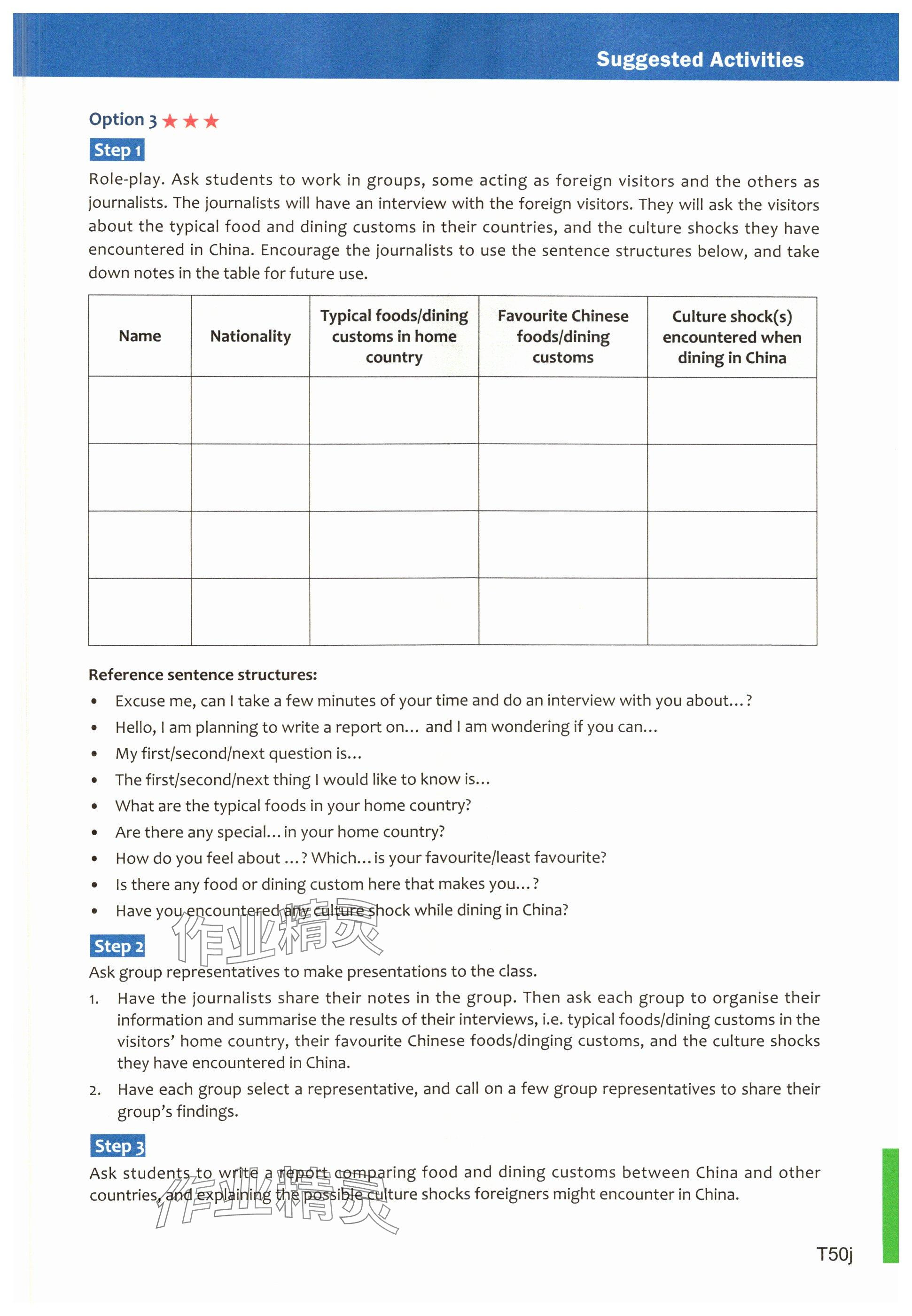 Suggested Activities

Option 3 ★★★

Step 1

Role-play. Ask students to work in groups, some acting as foreign visitors and the others as journalists. The journalists will have an interview with the foreign visitors. They will ask the visitors about the typical food and dining customs in their countries, and the culture shocks they have encountered in China. Encourage the journalists to use the sentence structures below, and take down notes in the table for future use.

| Name | Nationality | Typical foods/dining customs in home country | Favourite Chinese foods/dining customs | Culture shock(s) encountered when dining in China |
|---|---|---|---|---|
| | | | | |
| | | | | |
| | | | | |
| | | | | |

Reference sentence structures:

• Excuse me, can I take a few minutes of your time and do an interview with you about...?
• Hello, I am planning to write a report on... and I am wondering if you can...
• My first/second/next question is...
• The first/second/next thing I would like to know is...
• What are the typical foods in your home country?
• Are there any special... in your home country?
• How do you feel about ...? Which... is your favourite/least favourite?
• Is there any food or dining custom here that makes you...?
• Have you encountered any culture shock while dining in China?

作业精灵

Step 2

Ask group representatives to make presentations to the class.

1. Have the journalists share their notes in the group. Then ask each group to organise their information and summarise the results of their interviews, i.e. typical foods/dining customs in the visitors' home country, their favourite Chinese foods/dinging customs, and the culture shocks they have encountered in China.

2. Have each group select a representative, and call on a few group representatives to share their group's findings.

Step 3

Ask students to write a report comparing food and dining customs between China and other countries, and explaining the possible culture shocks foreigners might encounter in China.

作业精灵

T50j